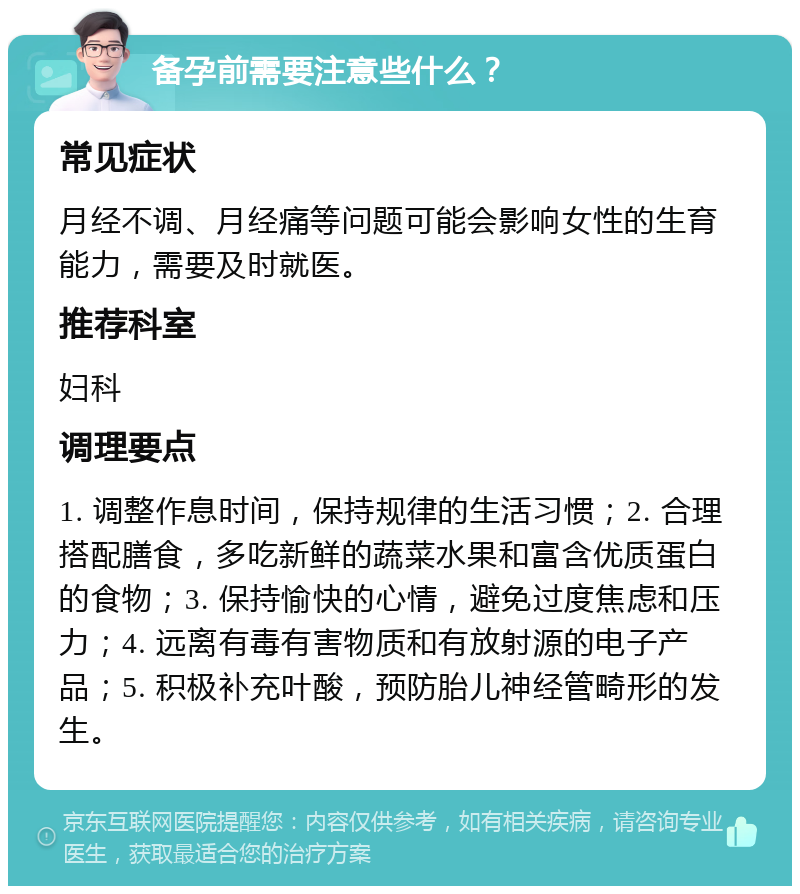 备孕前需要注意些什么？

常见症状

月经不调、月经痛等问题可能会影响女性的生育能力，需要及时就医。

推荐科室

妇科

调理要点

1. 调整作息时间，保持规律的生活习惯；2. 合理搭配膳食，多吃新鲜的蔬菜水果和富含优质蛋白的食物；3. 保持愉快的心情，避免过度焦虑和压力；4. 远离有毒有害物质和有放射源的电子产品；5. 积极补充叶酸，预防胎儿神经管畸形的发生。

京东互联网医院提醒您：内容仅供参考，如有相关疾病，请咨询专业医生，获取最适合您的治疗方案